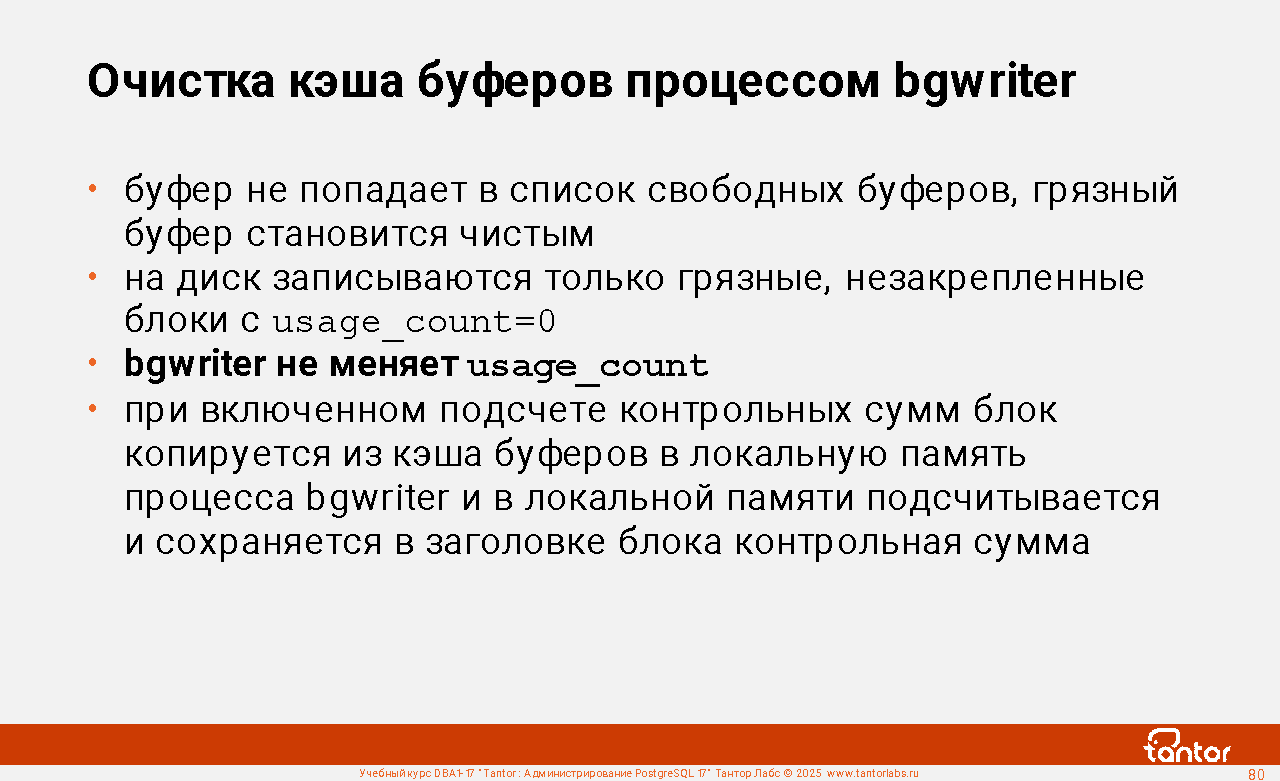 Очистка кэша буферов процессом bgwriter

• буфер не попадает в список свободных буферов, грязный буфер становится чистым
• на диск записываются только грязные, незакрепленные блоки с usage_count=0
• bgwriter не меняет usage_count
• при включенном подсчете контрольных сумм блок копируется из кэша буферов в локальную память процесса bgwriter и в локальной памяти подсчитывается и сохраняется в заголовке блока контрольная сумма

tantor

Учебный курс DBA1-17 "Tantor: Администрирование PostgreSQL 17" Тантор Лабс © 2025 www.tantorlabs.ru

80